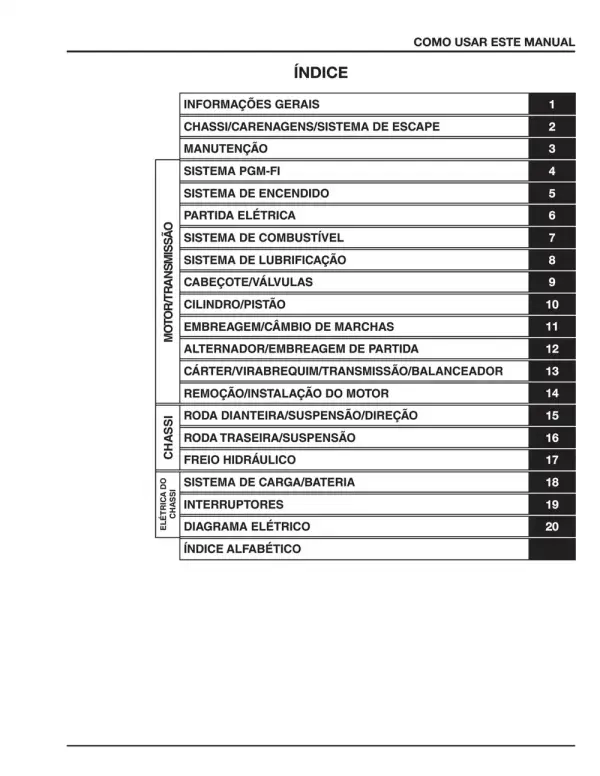 COMO USAR ESTE MANUAL

ÍNDICE

INFORMAÇÕES GERAIS 1
CHASSI/CARENAGENS/SISTEMA DE ESCAPE 2
MANUTENÇÃO 3

MOTOR/TRANSMISSÃO
SISTEMA PGM-FI 4
SISTEMA DE ENCENDIDO 5
PARTIDA ELÉTRICA 6
SISTEMA DE COMBUSTÍVEL 7
SISTEMA DE LUBRIFICAÇÃO 8
CABEÇOTE/VÁLVULAS 9
CILINDRO/PISTÃO 10
EMBREAGEM/CÂMBIO DE MARCHAS 11
ALTERNADOR/EMBREAGEM DE PARTIDA 12
CÁRTER/VIRABREQUIM/TRANSMISSÃO/BALANCEADOR 13
REMOÇÃO/INSTALAÇÃO DO MOTOR 14

CHASSI
RODA DIANTEIRA/SUSPENSÃO/DIREÇÃO 15
RODA TRASEIRA/SUSPENSÃO 16
FREIO HIDRÁULICO 17

ELÉTRICA DO CHASSI
SISTEMA DE CARGA/BATERIA 18
INTERRUPTORES 19
DIAGRAMA ELÉTRICO 20

ÍNDICE ALFABÉTICO